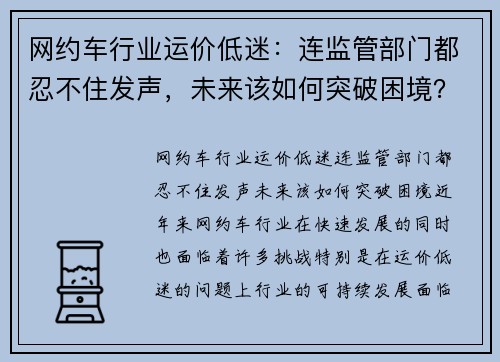 网约车行业运价低迷：连监管部门都忍不住发声，未来该如何突破困境？

网约车行业运价低迷连监管部门都忍不住发声未来该如何突破困境近年来网约车行业在快速发展的同时也面临着许多挑战特别是在运价低迷的问题上行业的可持续发展面临